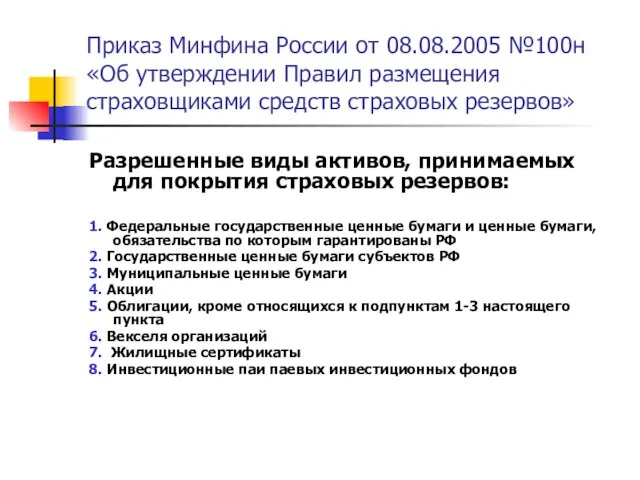 Приказ Минфина России от 08.08.2005 №100н «Об утверждении Правил размещения страховщиками средств страховых резервов»

Разрешенные виды активов, принимаемых для покрытия страховых резервов:

1. Федеральные государственные ценные бумаги и ценные бумаги, обязательства по которым гарантированы РФ
2. Государственные ценные бумаги субъектов РФ
3. Муниципальные ценные бумаги
4. Акции
5. Облигации, кроме относящихся к подпунктам 1-3 настоящего пункта
6. Векселя организаций
7. Жилищные сертификаты
8. Инвестиционные паи паевых инвестиционных фондов